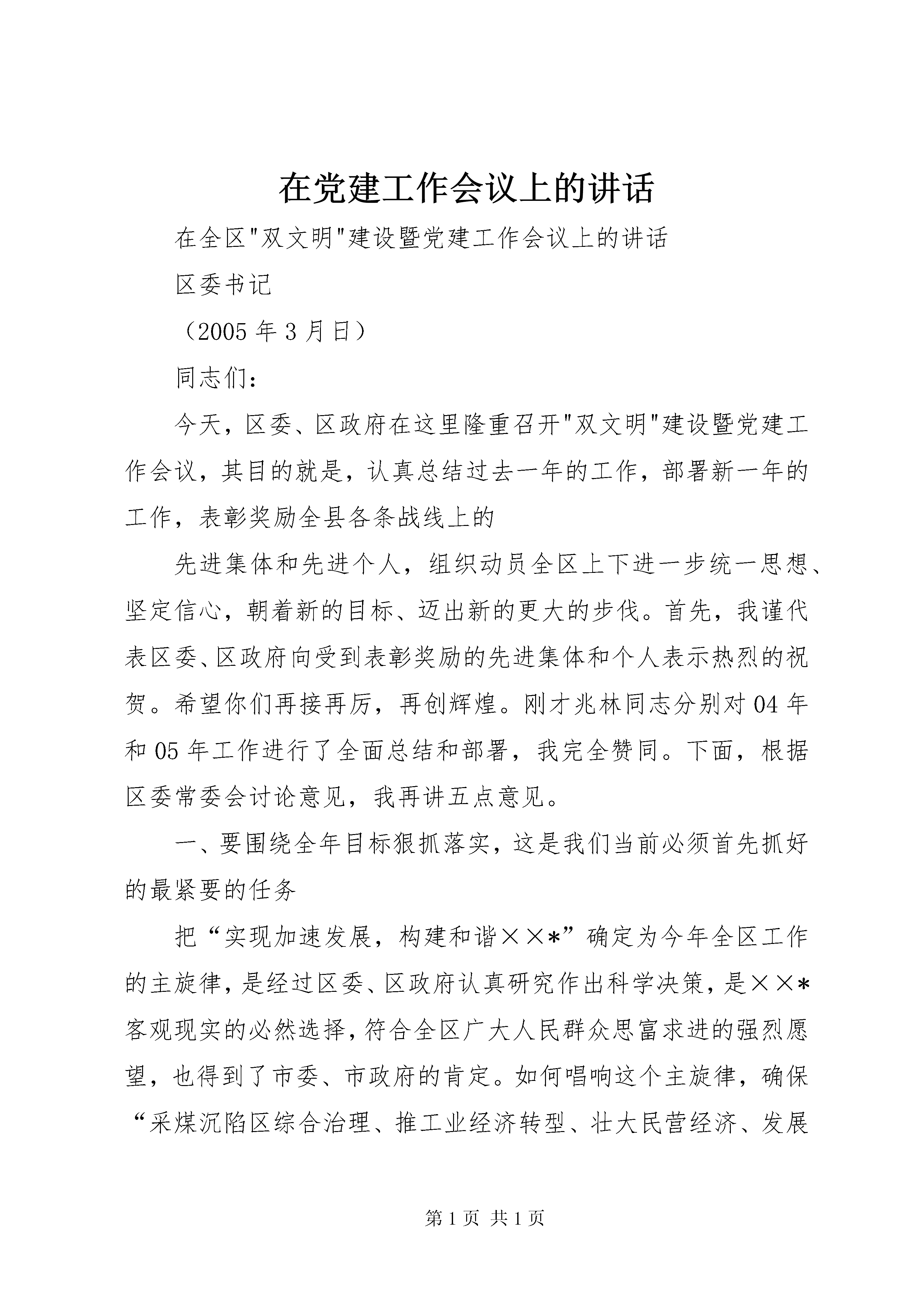 在党建工作会议上的讲话

在全区"双文明"建设暨党建工作会议上的讲话

区委书记

（2005 年 3 月日）

同志们：

今天，区委、区政府在这里隆重召开"双文明"建设暨党建工作会议，其目的就是，认真总结过去一年的工作，部署新一年的工作，表彰奖励全县各条战线上的

先进集体和先进个人，组织动员全区上下进一步统一思想、坚定信心，朝着新的目标、迈出新的更大的步伐。首先，我谨代表区委、区政府向受到表彰奖励的先进集体和个人表示热烈的祝贺。希望你们再接再厉，再创辉煌。刚才兆林同志分别对 04 年和 05 年工作进行了全面总结和部署，我完全赞同。下面，根据区委常委会讨论意见，我再讲五点意见。

一、要围绕全年目标狠抓落实，这是我们当前必须首先抓好的最紧要的任务

把“实现加速发展，构建和谐××*”确定为今年全区工作的主旋律，是经过区委、区政府认真研究作出科学决策，是××*客观现实的必然选择，符合全区广大人民群众思富求进的强烈愿望，也得到了市委、市政府的肯定。如何唱响这个主旋律，确保“采煤沉陷区综合治理、推工业经济转型、壮大民营经济、发展

第 1 页 共 1 页